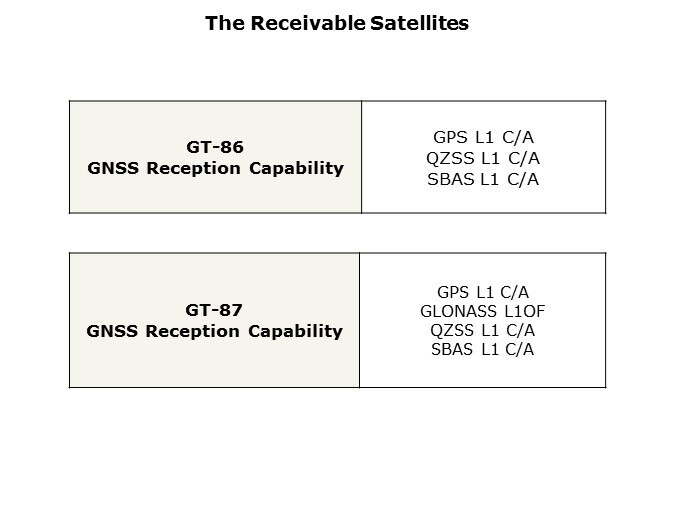 The Receivable Satellites

GT-86
GNSS Reception Capability

GPS L1 C/A
QZSS L1 C/A
SBAS L1 C/A

GT-87
GNSS Reception Capability

GPS L1 C/A
GLONASS L1OF
QZSS L1 C/A
SBAS L1 C/A